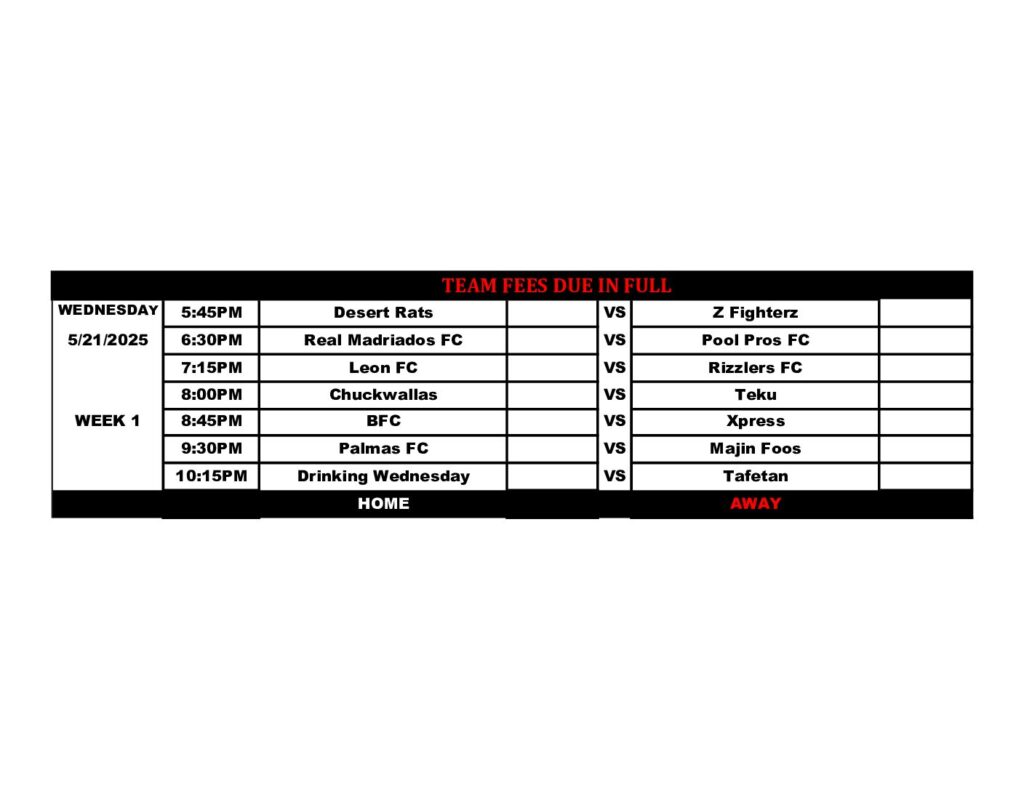 TEAM FEES DUE IN FULL

| | | | | | | |
|---|---|---|---|---|---|---|
| WEDNESDAY | 5:45PM | Desert Rats | | VS | Z Fighterz | |
| 5/21/2025 | 6:30PM | Real Madriados FC | | VS | Pool Pros FC | |
| | 7:15PM | Leon FC | | VS | Rizzlers FC | |
| | 8:00PM | Chuckwallas | | VS | Teku | |
| WEEK 1 | 8:45PM | BFC | | VS | Xpress | |
| | 9:30PM | Palmas FC | | VS | Majin Foos | |
| | 10:15PM | Drinking Wednesday | | VS | Tafetan | |
| | | HOME | | | AWAY | |